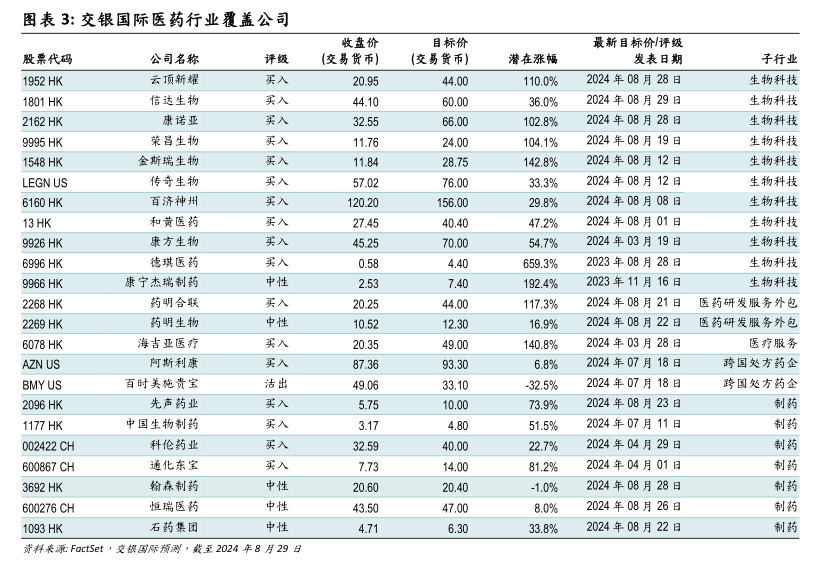 图表 3: 交银国际医药行业覆盖公司

| 股票代码 | 公司名称 | 评级 | 收盘价 (交易货币) | 目标价 (交易货币) | 潜在涨幅 | 最新目标价/评级 发表日期 | 子行业 |
|---|---|---|---|---|---|---|---|
| 1952 HK | 云顶新耀 | 买入 | 20.95 | 44.00 | 110.0% | 2024 年 08 月 28 日 | 生物科技 |
| 1801 HK | 信达生物 | 买入 | 44.10 | 60.00 | 36.0% | 2024 年 08 月 29 日 | 生物科技 |
| 2162 HK | 康诺亚 | 买入 | 32.55 | 66.00 | 102.8% | 2024 年 08 月 28 日 | 生物科技 |
| 9995 HK | 荣昌生物 | 买入 | 11.76 | 24.00 | 104.1% | 2024 年 08 月 19 日 | 生物科技 |
| 1548 HK | 金斯瑞生物 | 买入 | 11.84 | 28.75 | 142.8% | 2024 年 08 月 12 日 | 生物科技 |
| LEGN US | 传奇生物 | 买入 | 57.02 | 76.00 | 33.3% | 2024 年 08 月 12 日 | 生物科技 |
| 6160 HK | 百济神州 | 买入 | 120.20 | 156.00 | 29.8% | 2024 年 08 月 08 日 | 生物科技 |
| 13 HK | 和黄医药 | 买入 | 27.45 | 40.40 | 47.2% | 2024 年 08 月 01 日 | 生物科技 |
| 9926 HK | 康方生物 | 买入 | 45.25 | 70.00 | 54.7% | 2024 年 03 月 19 日 | 生物科技 |
| 6996 HK | 德琪医药 | 买入 | 0.58 | 4.40 | 659.3% | 2023 年 08 月 28 日 | 生物科技 |
| 9966 HK | 康宁杰瑞制药 | 中性 | 2.53 | 7.40 | 192.4% | 2023 年 11 月 16 日 | 生物科技 |
| 2268 HK | 药明合联 | 买入 | 20.25 | 44.00 | 117.3% | 2024 年 08 月 21 日 | 医药研发服务外包 |
| 2269 HK | 药明生物 | 中性 | 10.52 | 12.30 | 16.9% | 2024 年 08 月 22 日 | 医药研发服务外包 |
| 6078 HK | 海吉亚医疗 | 买入 | 20.35 | 49.00 | 140.8% | 2024 年 03 月 28 日 | 医疗服务 |
| AZN US | 阿斯利康 | 买入 | 87.36 | 93.30 | 6.8% | 2024 年 07 月 18 日 | 跨国处方药企 |
| BMY US | 百时美施贵宝 | 沽出 | 49.06 | 33.10 | -32.5% | 2024 年 07 月 18 日 | 跨国处方药企 |
| 2096 HK | 先声药业 | 买入 | 5.75 | 10.00 | 73.9% | 2024 年 08 月 23 日 | 制药 |
| 1177 HK | 中国生物制药 | 买入 | 3.17 | 4.80 | 51.5% | 2024 年 07 月 11 日 | 制药 |
| 002422 CH | 科伦药业 | 买入 | 32.59 | 40.00 | 22.7% | 2024 年 04 月 29 日 | 制药 |
| 600867 CH | 通化东宝 | 买入 | 7.73 | 14.00 | 81.2% | 2024 年 04 月 01 日 | 制药 |
| 3692 HK | 翰森制药 | 中性 | 20.60 | 20.40 | -1.0% | 2024 年 08 月 28 日 | 制药 |
| 600276 CH | 恒瑞医药 | 中性 | 43.50 | 47.00 | 8.0% | 2024 年 08 月 26 日 | 制药 |
| 1093 HK | 石药集团 | 中性 | 4.71 | 6.30 | 33.8% | 2024 年 08 月 22 日 | 制药 |

资料来源: FactSet，交银国际预测，截至 2024 年 8 月 29 日